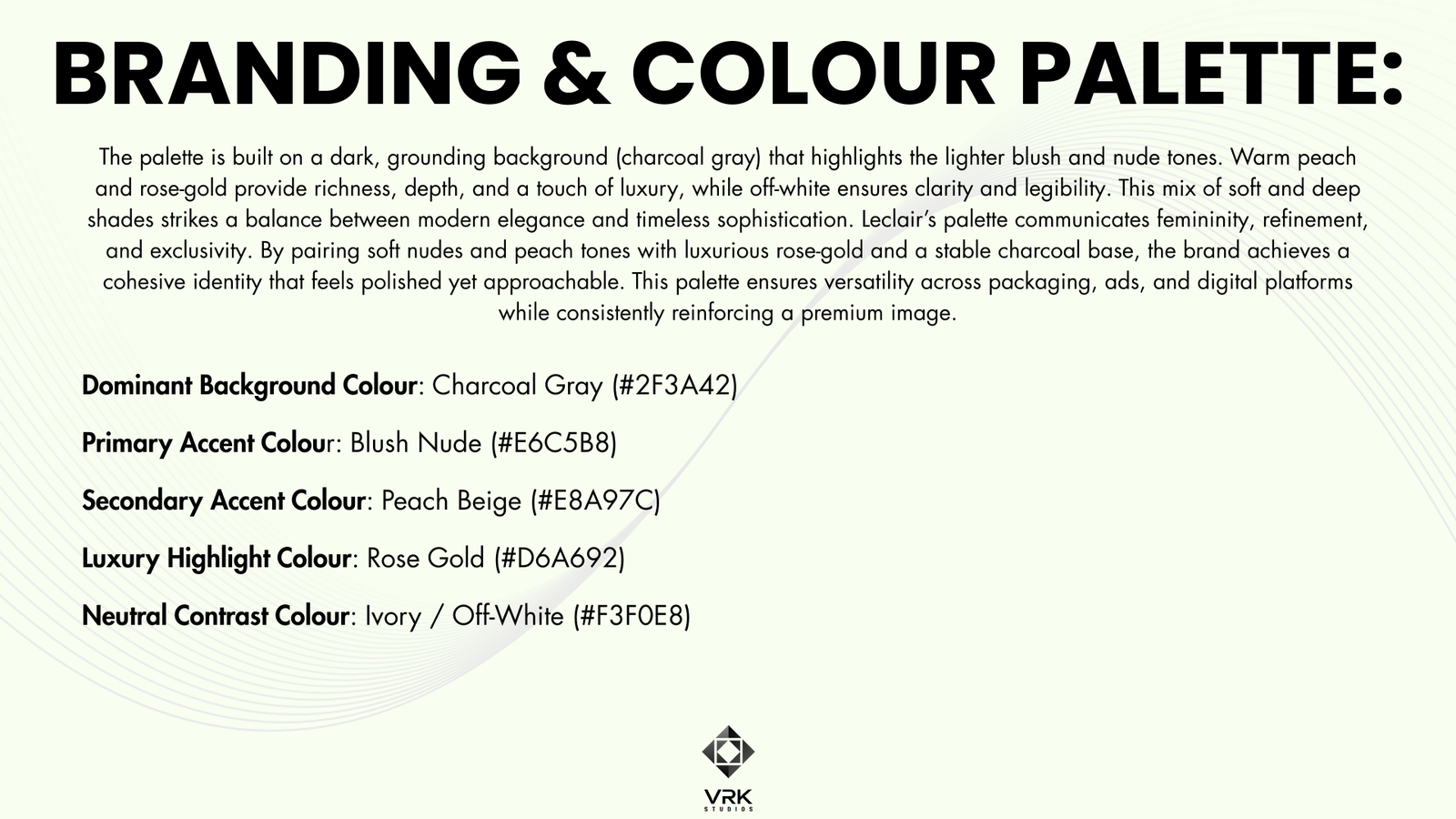 BRANDING & COLOUR PALETTE:

The palette is built on a dark, grounding background (charcoal gray) that highlights the lighter blush and nude tones. Warm peach and rose-gold provide richness, depth, and a touch of luxury, while off-white ensures clarity and legibility. This mix of soft and deep shades strikes a balance between modern elegance and timeless sophistication. Leclair's palette communicates femininity, refinement, and exclusivity. By pairing soft nudes and peach tones with luxurious rose-gold and a stable charcoal base, the brand achieves a cohesive identity that feels polished yet approachable. This palette ensures versatility across packaging, ads, and digital platforms while consistently reinforcing a premium image.

Dominant Background Colour: Charcoal Gray (#2F3A42)

Primary Accent Colour: Blush Nude (#E6C5B8)

Secondary Accent Colour: Peach Beige (#E8A97C)

Luxury Highlight Colour: Rose Gold (#D6A692)

Neutral Contrast Colour: Ivory / Off-White (#F3F0E8)

VRK
STUDIOS